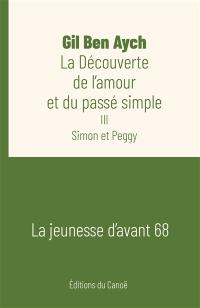 Gil Ben Aych
La Découverte de l'amour et du passé simple
III
Simon et Peggy

La jeunesse d'avant 68

Éditions du Canoë